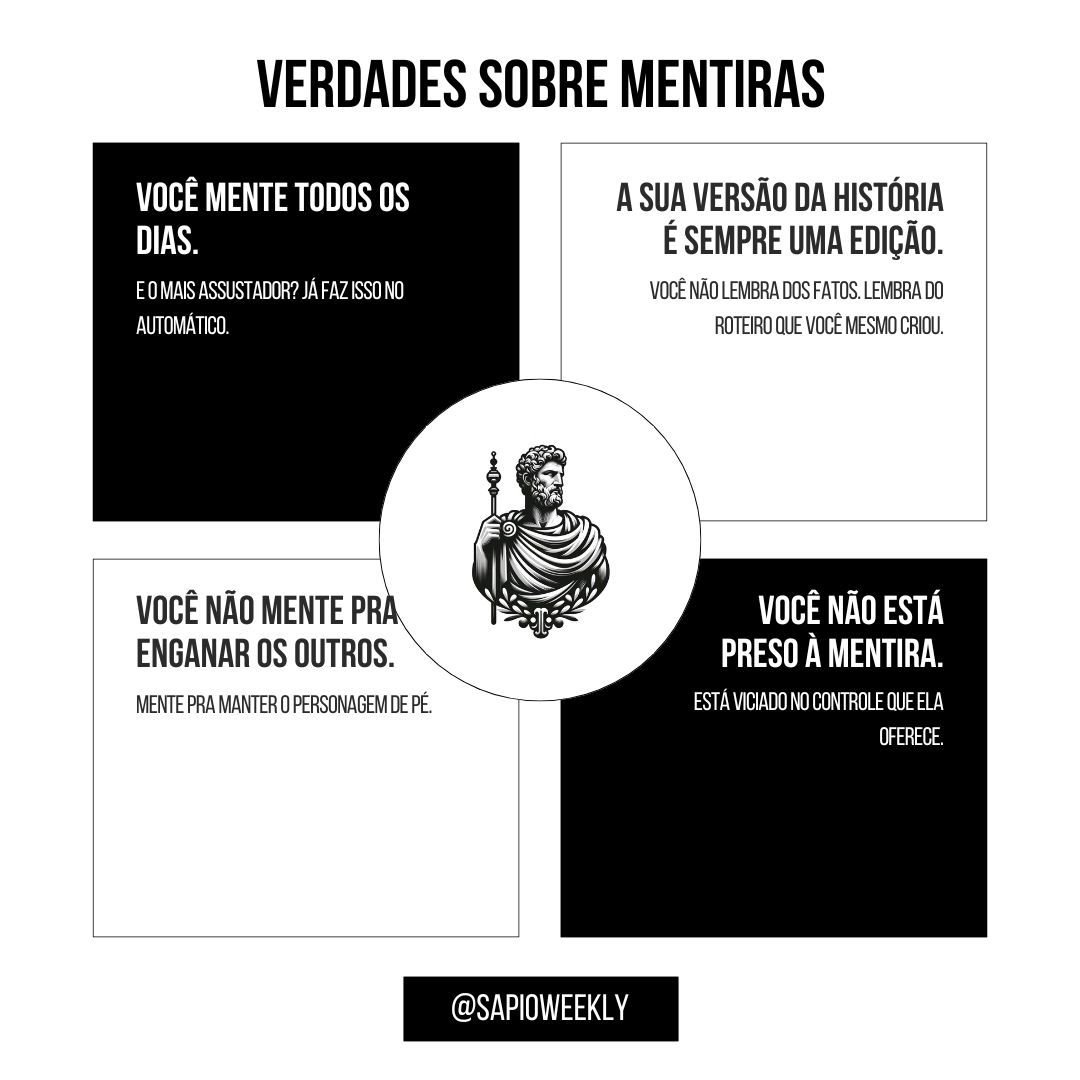 VERDADES SOBRE MENTIRAS

VOCÊ MENTE TODOS OS DIAS.

E O MAIS ASSUSTADOR? JÁ FAZ ISSO NO AUTOMÁTICO.

A SUA VERSÃO DA HISTÓRIA É SEMPRE UMA EDIÇÃO.

VOCÊ NÃO LEMBRA DOS FATOS. LEMBRA DO ROTEIRO QUE VOCÊ MESMO CRIOU.

VOCÊ NÃO MENTE PRA ENGANAR OS OUTROS.

MENTE PRA MANTER O PERSONAGEM DE PÉ.

VOCÊ NÃO ESTÁ PRESO À MENTIRA.

ESTÁ VICIADO NO CONTROLE QUE ELA OFERECE.

@SAPIOWEEKLY